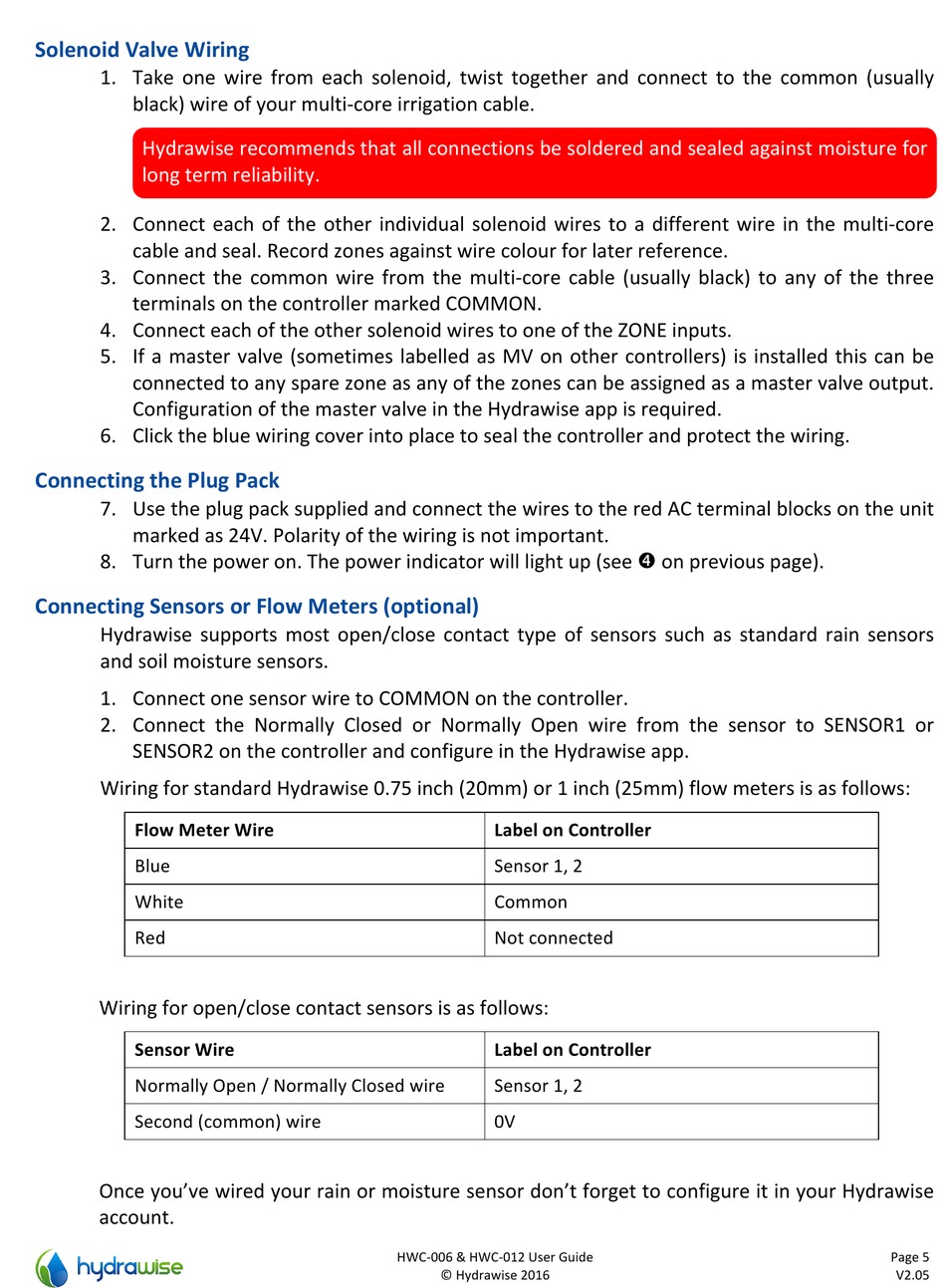 Solenoid Valve Wiring

1. Take one wire from each solenoid, twist together and connect to the common (usually black) wire of your multi-core irrigation cable.

Hydrawise recommends that all connections be soldered and sealed against moisture for long term reliability.

2. Connect each of the other individual solenoid wires to a different wire in the multi-core cable and seal. Record zones against wire colour for later reference.
3. Connect the common wire from the multi-core cable (usually black) to any of the three terminals on the controller marked COMMON.
4. Connect each of the other solenoid wires to one of the ZONE inputs.
5. If a master valve (sometimes labelled as MV on other controllers) is installed this can be connected to any spare zone as any of the zones can be assigned as a master valve output. Configuration of the master valve in the Hydrawise app is required.
6. Click the blue wiring cover into place to seal the controller and protect the wiring.

Connecting the Plug Pack

7. Use the plug pack supplied and connect the wires to the red AC terminal blocks on the unit marked as 24V. Polarity of the wiring is not important.
8. Turn the power on. The power indicator will light up (see ❹ on previous page).

Connecting Sensors or Flow Meters (optional)

Hydrawise supports most open/close contact type of sensors such as standard rain sensors and soil moisture sensors.

1. Connect one sensor wire to COMMON on the controller.
2. Connect the Normally Closed or Normally Open wire from the sensor to SENSOR1 or SENSOR2 on the controller and configure in the Hydrawise app.

Wiring for standard Hydrawise 0.75 inch (20mm) or 1 inch (25mm) flow meters is as follows:

| Flow Meter Wire | Label on Controller |
|---|---|
| Blue | Sensor 1, 2 |
| White | Common |
| Red | Not connected |

Wiring for open/close contact sensors is as follows:

| Sensor Wire | Label on Controller |
|---|---|
| Normally Open / Normally Closed wire | Sensor 1, 2 |
| Second (common) wire | 0V |

Once you've wired your rain or moisture sensor don't forget to configure it in your Hydrawise account.

hydrawise
HWC-006 & HWC-012 User Guide
© Hydrawise 2016
Page 5
V2.05